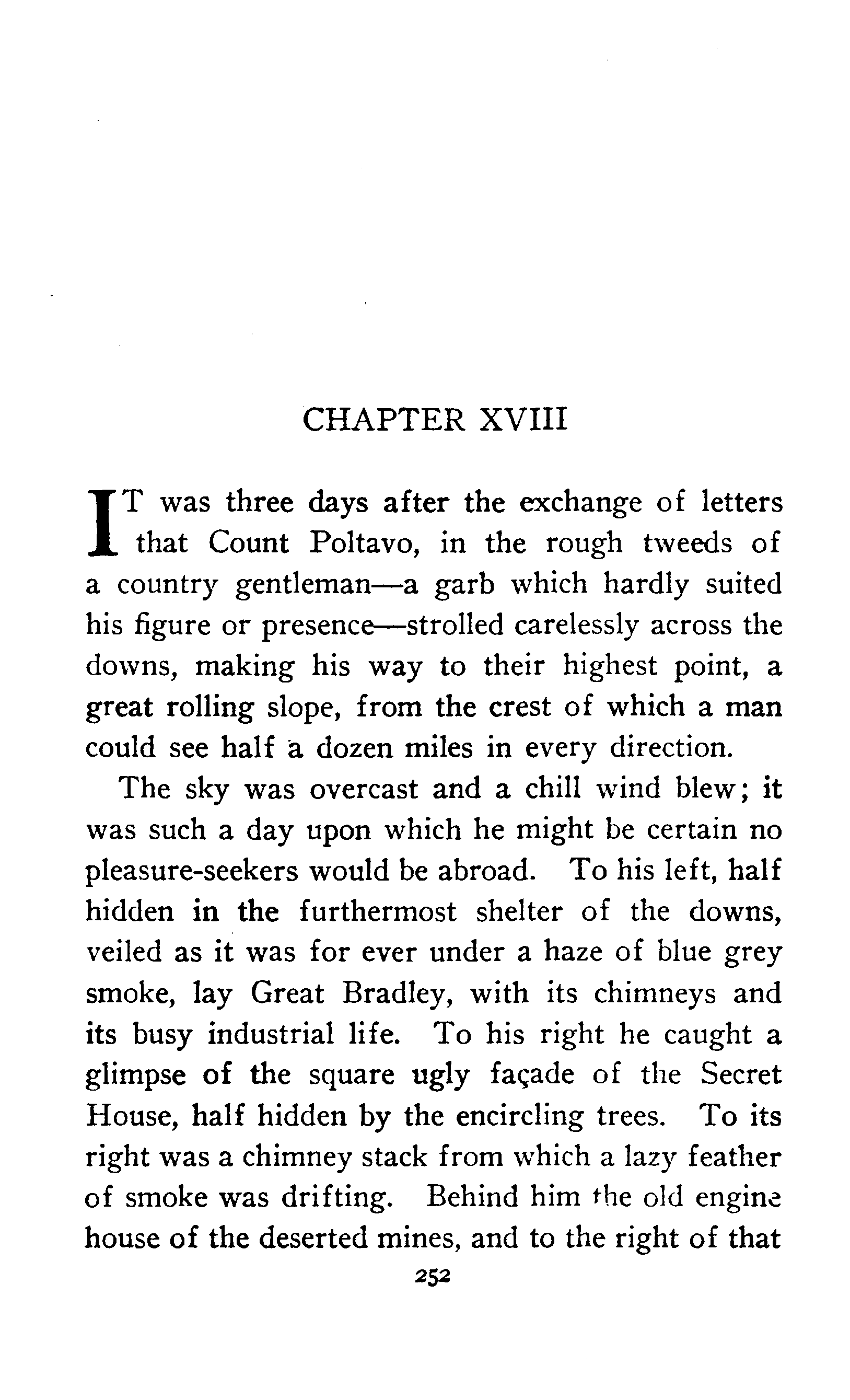 CHAPTER XVIII

IT was three days after the exchange of letters that Count Poltavo, in the rough tweeds of a country gentleman—a garb which hardly suited his figure or presence—strolled carelessly across the downs, making his way to their highest point, a great rolling slope, from the crest of which a man could see half a dozen miles in every direction.

The sky was overcast and a chill wind blew; it was such a day upon which he might be certain no pleasure-seekers would be abroad. To his left, half hidden in the furthermost shelter of the downs, veiled as it was for ever under a haze of blue grey smoke, lay Great Bradley, with its chimneys and its busy industrial life. To his right he caught a glimpse of the square ugly façade of the Secret House, half hidden by the encircling trees. To its right was a chimney stack from which a lazy feather of smoke was drifting. Behind him the old engine house of the deserted mines, and to the right of that

252